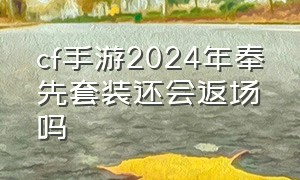 cf手游2024年奉先套装还会返场吗